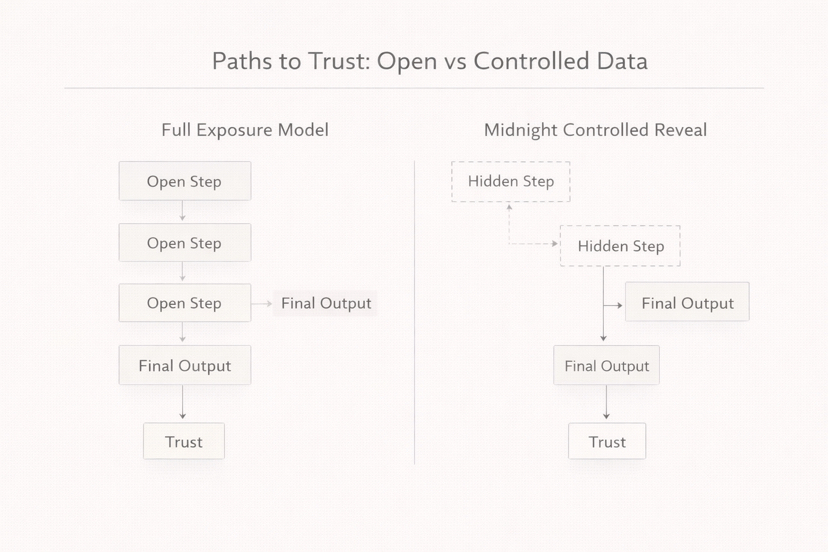 Paths to Trust: Open vs Controlled Data

Full Exposure Model

Open Step

Open Step

Open Step

Final Output

Final Output

Trust

Midnight Controlled Reveal

Hidden Step

Hidden Step

Final Output

Final Output

Trust